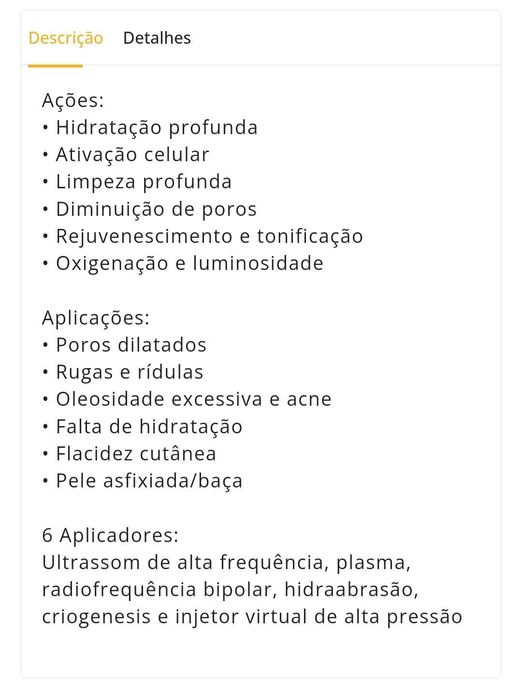 Descrição Detalhes

Ações:
• Hidratação profunda
• Ativação celular
• Limpeza profunda
• Diminuição de poros
• Rejuvenescimento e tonificação
• Oxigenação e luminosidade

Aplicações:
• Poros dilatados
• Rugas e rídulas
• Oleosidade excessiva e acne
• Falta de hidratação
• Flacidez cutânea
• Pele asfixiada/baça

6 Aplicadores:
Ultrassom de alta frequência, plasma, radiofrequência bipolar, hidraabrasão, criogenesis e injetor virtual de alta pressão